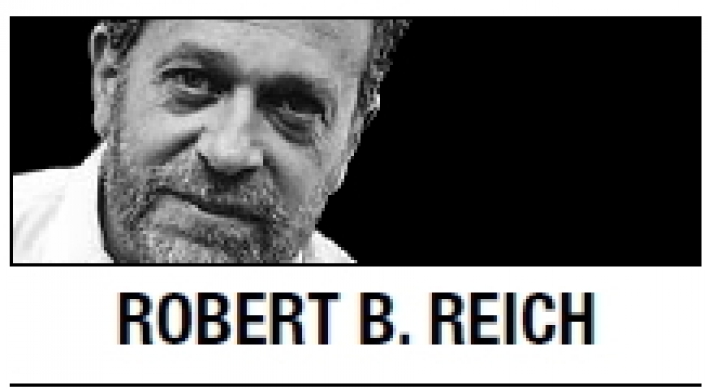 ROBERT B. REICH